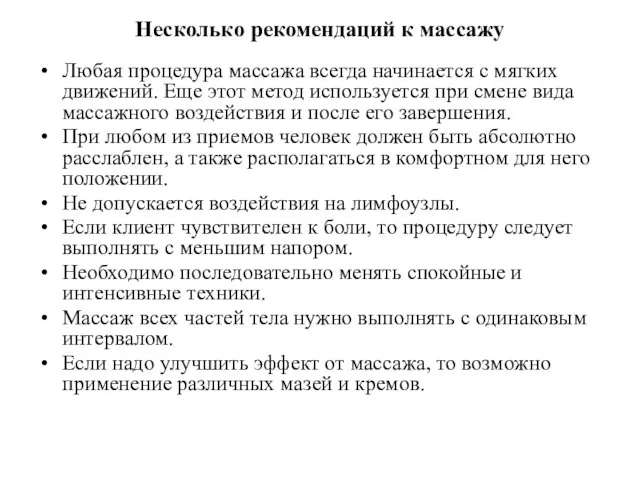 Несколько рекомендаций к массажу

• Любая процедура массажа всегда начинается с мягких движений. Еще этот метод используется при смене вида массажного воздействия и после его завершения.
• При любом из приемов человек должен быть абсолютно расслаблен, а также располагаться в комфортном для него положении.
• Не допускается воздействия на лимфоузлы.
• Если клиент чувствителен к боли, то процедуру следует выполнять с меньшим напором.
• Необходимо последовательно менять спокойные и интенсивные техники.
• Массаж всех частей тела нужно выполнять с одинаковым интервалом.
• Если надо улучшить эффект от массажа, то возможно применение различных мазей и кремов.